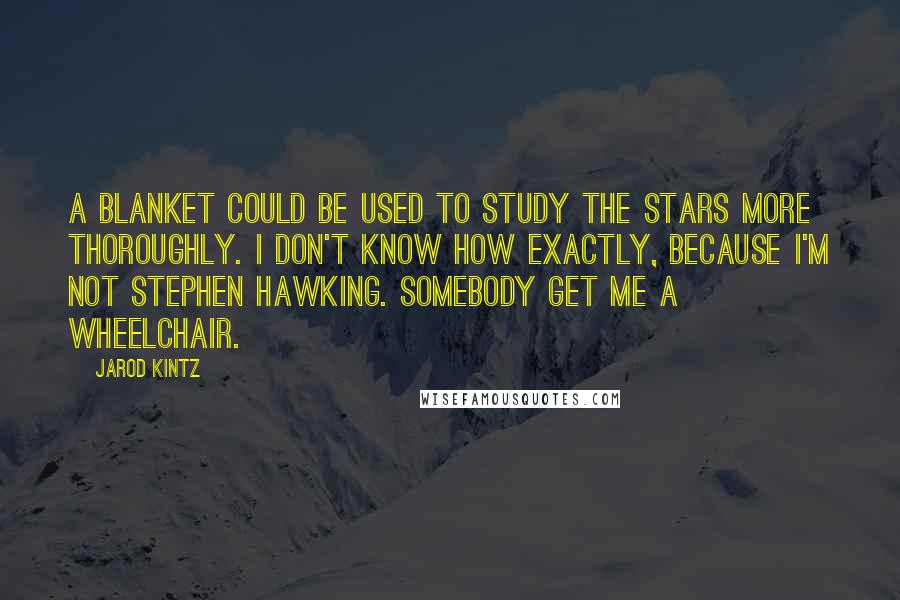 A BLANKET COULD BE USED TO STUDY THE STARS MORE THOROUGHLY. I DON'T KNOW HOW EXACTLY, BECAUSE I'M NOT STEPHEN HAWKING. SOMEBODY GET ME A WHEELCHAIR.

JAROD KINTZ

WISEFAMOUSQUOTES.COM